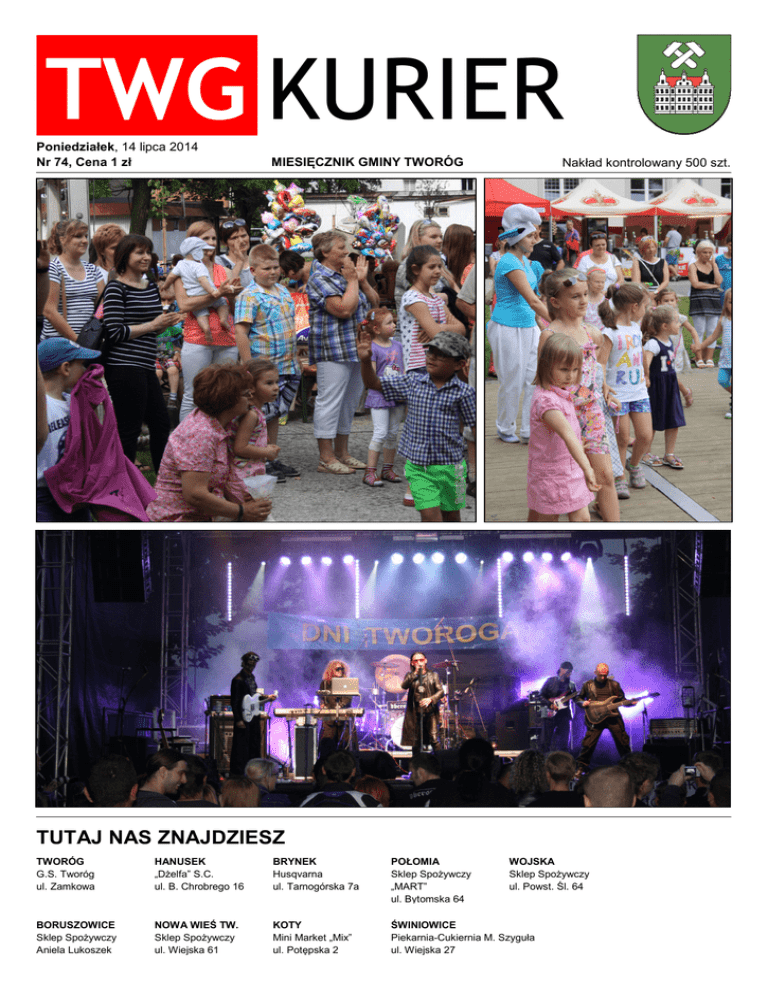 TWG KURIER

Poniedziałek, 14 lipca 2014
Nr 74, Cena 1 zł

MIESIĘCZNIK GMINY TWORÓG

Nakład kontrolowany 500 szt.

DNI TWOROGA

TUTAJ NAS ZNAJDZIESZ

TWORÓG
G.S. Tworóg
ul. Zamkowa

HANUSEK
„Dżelfa" S.C.
ul. B. Chrobrego 16

BRYNEK
Husqvarna
ul. Tarnogórska 7a

POŁOMIA
Sklep Spożywczy
„MART"
ul. Bytomska 64

WOJSKA
Sklep Spożywczy
ul. Powst. Śl. 64

BORUSZOWICE
Sklep Spożywczy
Aniela Lukoszek

NOWA WIEŚ TW.
Sklep Spożywczy
ul. Wiejska 61

KOTY
Mini Market „Mix"
ul. Potępska 2

ŚWINIOWICE
Piekarnia-Cukiernia M. Szyguła
ul. Wiejska 27